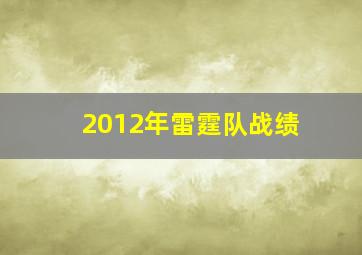 2012年雷霆队战绩